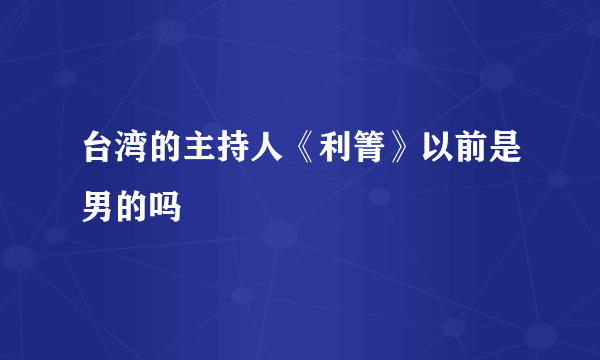 台湾的主持人《利箐》以前是男的吗